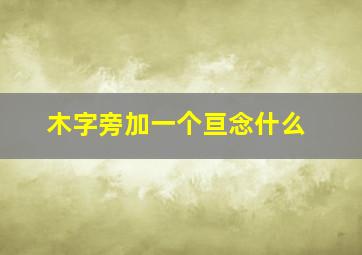 木字旁加一个亘念什么